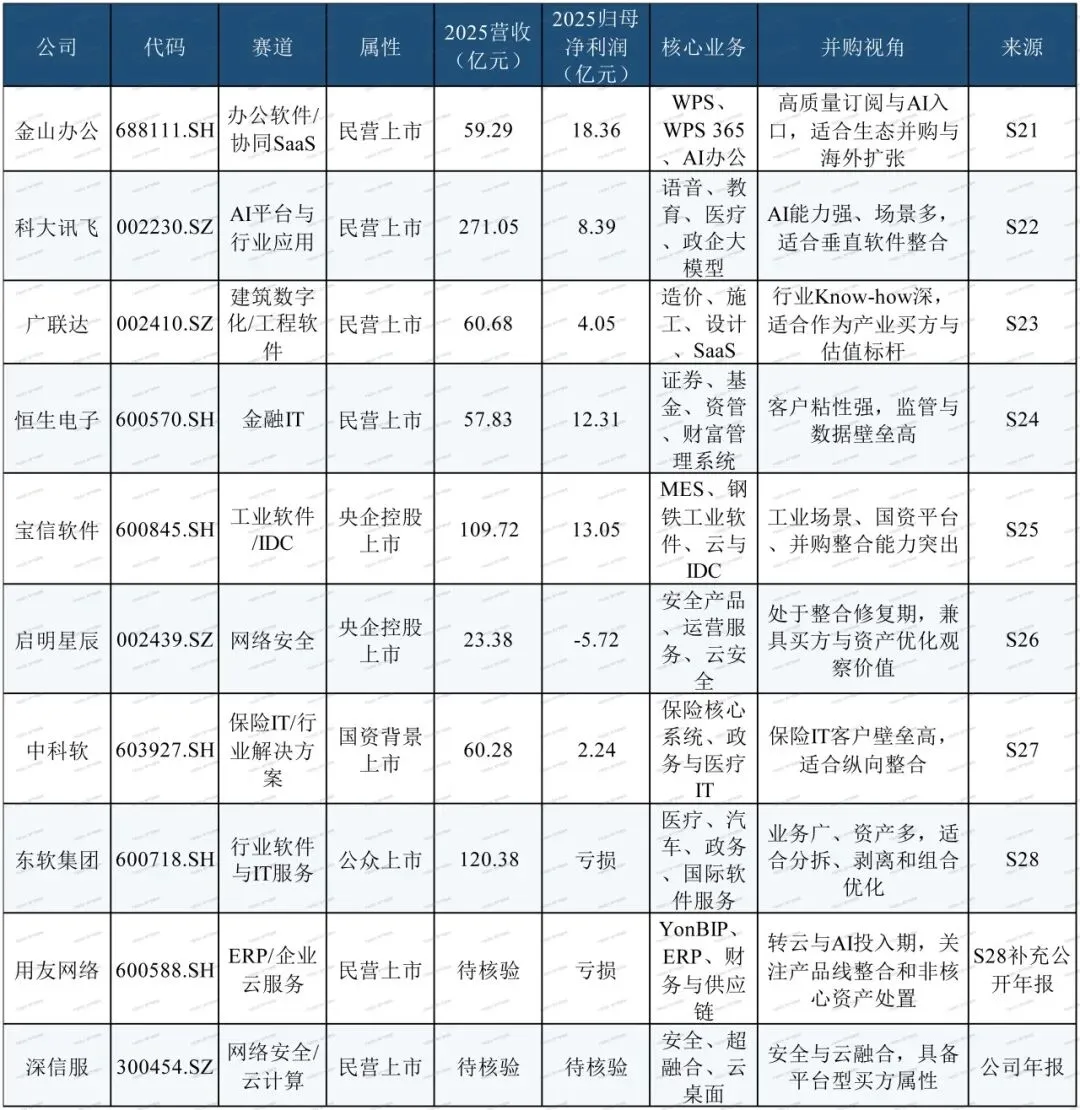 | 公司 | 代码 | 赛道 | 属性 | 2025营收（亿元） | 2025归母净利润（亿元） | 核心业务 | 并购视角 | 来源 |
|---|---|---|---|---|---|---|---|---|
| 金山办公 | 688111.SH | 办公软件/协同SaaS | 民营上市 | 59.29 | 18.36 | WPS、WPS 365、AI办公 | 高质量订阅与AI入口，适合生态并购与海外扩张 | S21 |
| 科大讯飞 | 002230.SZ | AI平台与行业应用 | 民营上市 | 271.05 | 8.39 | 语音、教育、医疗、政企大模型 | AI能力强、场景多，适合垂直软件整合 | S22 |
| 广联达 | 002410.SZ | 建筑数字化/工程软件 | 民营上市 | 60.68 | 4.05 | 造价、施工、设计、SaaS | 行业Know-how深，适合作为产业买方与估值标杆 | S23 |
| 恒生电子 | 600570.SH | 金融IT | 民营上市 | 57.83 | 12.31 | 证券、基金、资管、财富管理系统 | 客户粘性强，监管与数据壁垒高 | S24 |
| 宝信软件 | 600845.SH | 工业软件/IDC | 央企控股上市 | 109.72 | 13.05 | MES、钢铁工业软件、云与IDC | 工业场景、国资平台、并购整合能力突出 | S25 |
| 启明星辰 | 002439.SZ | 网络安全 | 央企控股上市 | 23.38 | -5.72 | 安全产品、运营服务、云安全 | 处于整合修复期，兼具买方与资产优化观察价值 | S26 |
| 中科软 | 603927.SH | 保险IT/行业解决方案 | 国资背景上市 | 60.28 | 2.24 | 保险核心系统、政务与医疗IT | 保险IT客户壁垒高，适合纵向整合 | S27 |
| 东软集团 | 600718.SH | 行业软件与IT服务 | 公众上市 | 120.38 | 亏损 | 医疗、汽车、政务、国际软件服务 | 业务广、资产多，适合分拆、剥离和组合优化 | S28 |
| 用友网络 | 600588.SH | ERP/企业云服务 | 民营上市 | 待核验 | 亏损 | YonBIP、ERP、财务与供应链 | 转云与AI投入期，关注产品线整合和非核心资产处置 | S28补充公开年报 |
| 深信服 | 300454.SZ | 网络安全/云计算 | 民营上市 | 待核验 | 待核验 | 安全、超融合、云桌面 | 安全与云融合，具备平台型买方属性 | 公司年报 |